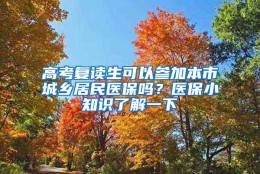 高考复读生可以参加本市城乡居民医保吗？医保小知识了解一下